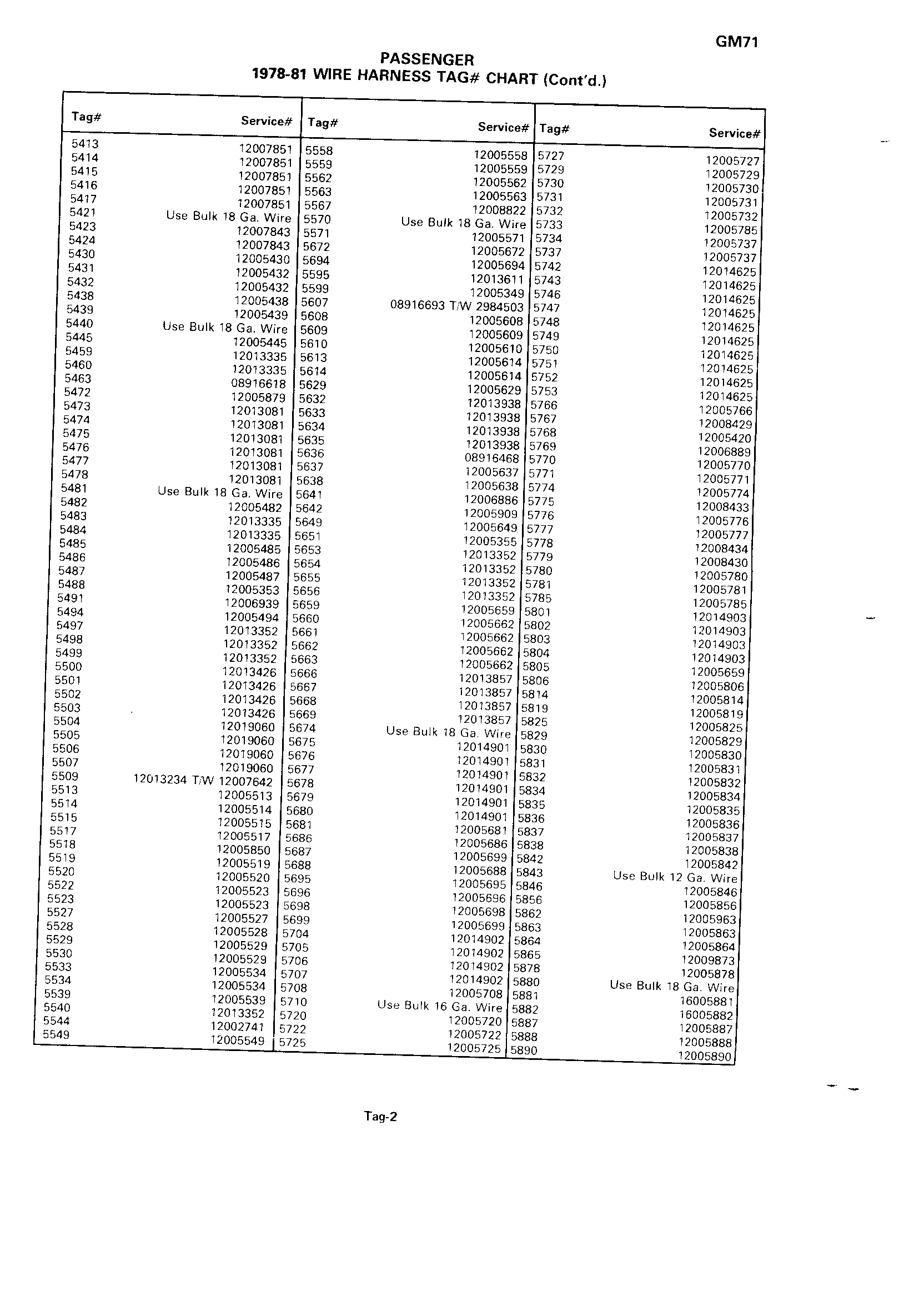 GM71

PASSENGER
1978-81 WIRE HARNESS TAG# CHART (Cont'd.)

| Tag# | Service# |
|---|---|
| 5413 | 12007851 |
| 5414 | 12007851 |
| 5415 | 12007851 |
| 5416 | 12007851 |
| 5417 | 12007851 |
| 5421 | Use Bulk 18 Ga. Wire |
| 5423 | 12007843 |
| 5424 | 12007843 |
| 5430 | 12005430 |
| 5431 | 12005432 |
| 5432 | 12005432 |
| 5438 | 12005438 |
| 5439 | 12005439 |
| 5440 | Use Bulk 18 Ga. Wire |
| 5445 | 12005445 |
| 5459 | 12013335 |
| 5460 | 12013335 |
| 5463 | 08916618 |
| 5472 | 12005879 |
| 5473 | 12013081 |
| 5474 | 12013081 |
| 5475 | 12013081 |
| 5476 | 12013081 |
| 5477 | 12013081 |
| 5478 | 12013081 |
| 5481 | Use Bulk 18 Ga. Wire |
| 5482 | 12005482 |
| 5483 | 12013335 |
| 5484 | 12013335 |
| 5485 | 12005485 |
| 5486 | 12005486 |
| 5487 | 12005487 |
| 5488 | 12005353 |
| 5491 | 12006939 |
| 5494 | 12005494 |
| 5497 | 12013352 |
| 5498 | 12013352 |
| 5499 | 12013352 |
| 5500 | 12013426 |
| 5501 | 12013426 |
| 5502 | 12013426 |
| 5503 | 12013426 |
| 5504 | 12019060 |
| 5505 | 12019060 |
| 5506 | 12019060 |
| 5507 | 12019060 |
| 5509 | 12013234 T/W 12007642 |
| 5513 | 12005513 |
| 5514 | 12005514 |
| 5515 | 12005515 |
| 5517 | 12005517 |
| 5518 | 12005850 |
| 5519 | 12005519 |
| 5520 | 12005520 |
| 5522 | 12005523 |
| 5523 | 12005523 |
| 5527 | 12005527 |
| 5528 | 12005528 |
| 5529 | 12005529 |
| 5530 | 12005529 |
| 5533 | 12005534 |
| 5534 | 12005534 |
| 5539 | 12005539 |
| 5540 | 12013352 |
| 5544 | 12002741 |
| 5549 | 12005549 |

| Tag# | Service# |
|---|---|
| 5558 | 12005558 |
| 5559 | 12005559 |
| 5562 | 12005562 |
| 5563 | 12005563 |
| 5567 | 12008822 |
| 5570 | Use Bulk 18 Ga. Wire |
| 5571 | 12005571 |
| 5672 | 12005672 |
| 5694 | 12005694 |
| 5595 | 12013611 |
| 5599 | 12005349 |
| 5607 | 08916693 T/W 2984503 |
| 5608 | 12005608 |
| 5609 | 12005609 |
| 5610 | 12005610 |
| 5613 | 12005614 |
| 5614 | 12005614 |
| 5629 | 12005629 |
| 5632 | 12013938 |
| 5633 | 12013938 |
| 5634 | 12013938 |
| 5635 | 12013938 |
| 5636 | 08916468 |
| 5637 | 12005637 |
| 5638 | 12005638 |
| 5641 | 12006886 |
| 5642 | 12005909 |
| 5649 | 12005649 |
| 5651 | 12005355 |
| 5653 | 12013352 |
| 5654 | 12013352 |
| 5655 | 12013352 |
| 5656 | 12013352 |
| 5659 | 12005659 |
| 5660 | 12005662 |
| 5661 | 12005662 |
| 5662 | 12005662 |
| 5663 | 12005662 |
| 5666 | 12013857 |
| 5667 | 12013857 |
| 5668 | 12013857 |
| 5669 | 12013857 |
| 5674 | Use Bulk 18 Ga. Wire |
| 5675 | 12014901 |
| 5676 | 12014901 |
| 5677 | 12014901 |
| 5678 | 12014901 |
| 5679 | 12014901 |
| 5680 | 12014901 |
| 5681 | 12005681 |
| 5686 | 12005686 |
| 5687 | 12005699 |
| 5688 | 12005688 |
| 5695 | 12005695 |
| 5696 | 12005696 |
| 5698 | 12005698 |
| 5699 | 12005699 |
| 5704 | 12014902 |
| 5705 | 12014902 |
| 5706 | 12014902 |
| 5707 | 12014902 |
| 5708 | 12005708 |
| 5710 | Use Bulk 16 Ga. Wire |
| 5720 | 12005720 |
| 5722 | 12005722 |
| 5725 | 12005725 |

| Tag# | Service# |
|---|---|
| 5727 | 12005727 |
| 5729 | 12005729 |
| 5730 | 12005730 |
| 5731 | 12005731 |
| 5732 | 12005732 |
| 5733 | 12005785 |
| 5734 | 12005737 |
| 5737 | 12005737 |
| 5742 | 12014625 |
| 5743 | 12014625 |
| 5746 | 12014625 |
| 5747 | 12014625 |
| 5748 | 12014625 |
| 5749 | 12014625 |
| 5750 | 12014625 |
| 5751 | 12014625 |
| 5752 | 12014625 |
| 5753 | 12014625 |
| 5766 | 12005766 |
| 5767 | 12008429 |
| 5768 | 12005420 |
| 5769 | 12006889 |
| 5770 | 12005770 |
| 5771 | 12005771 |
| 5774 | 12005774 |
| 5775 | 12008433 |
| 5776 | 12005776 |
| 5777 | 12005777 |
| 5778 | 12008434 |
| 5779 | 12008430 |
| 5780 | 12005780 |
| 5781 | 12005781 |
| 5785 | 12005785 |
| 5801 | 12014903 |
| 5802 | 12014903 |
| 5803 | 12014903 |
| 5804 | 12014903 |
| 5805 | 12005659 |
| 5806 | 12005806 |
| 5814 | 12005814 |
| 5819 | 12005819 |
| 5825 | 12005825 |
| 5829 | 12005829 |
| 5830 | 12005830 |
| 5831 | 12005831 |
| 5832 | 12005832 |
| 5834 | 12005834 |
| 5835 | 12005835 |
| 5836 | 12005836 |
| 5837 | 12005837 |
| 5838 | 12005838 |
| 5842 | 12005842 |
| 5843 | Use Bulk 12 Ga. Wire |
| 5846 | 12005846 |
| 5856 | 12005856 |
| 5862 | 12005963 |
| 5863 | 12005863 |
| 5864 | 12005864 |
| 5865 | 12009873 |
| 5878 | 12005878 |
| 5880 | Use Bulk 18 Ga. Wire |
| 5881 | 16005881 |
| 5882 | 16005882 |
| 5887 | 12005887 |
| 5888 | 12005888 |
| 5890 | 12005890 |

Tag-2